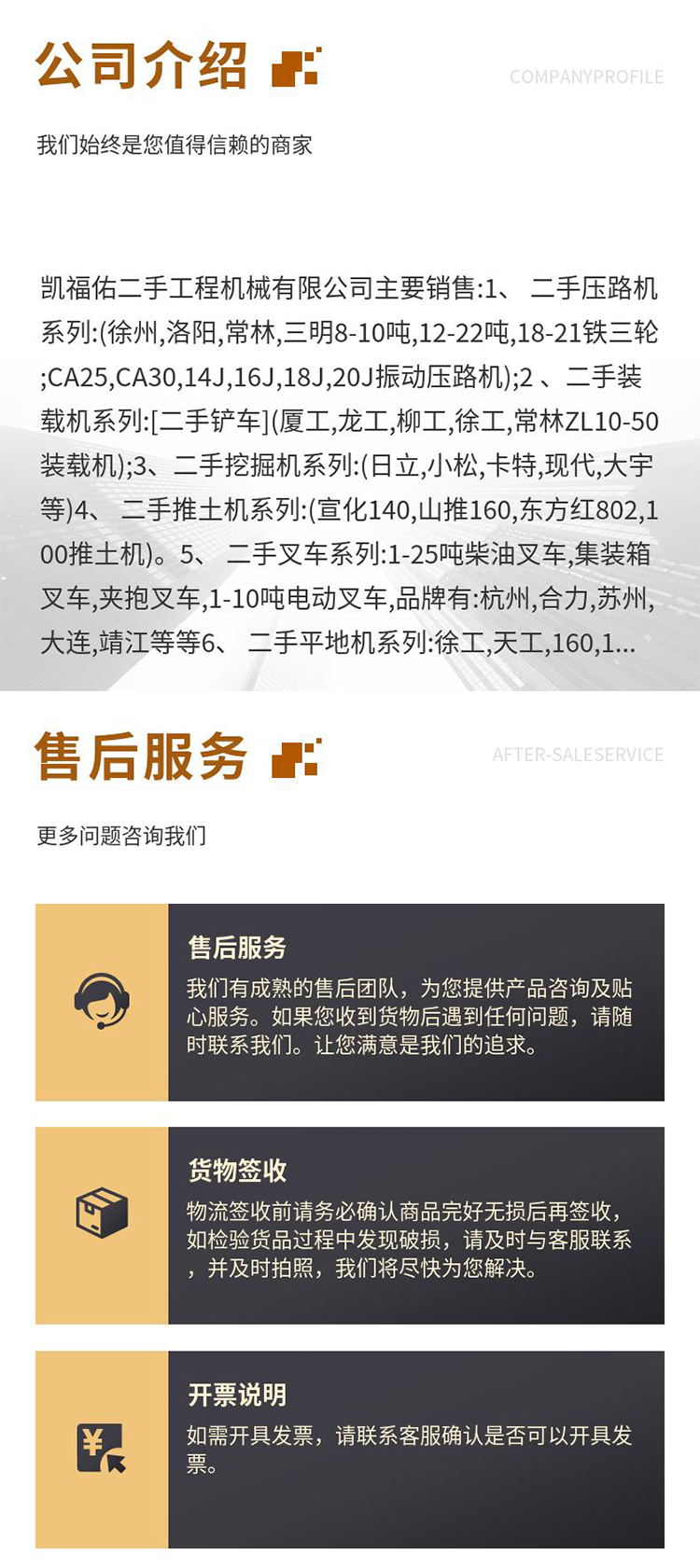 公司介绍

COMPANYPROFILE

我们始终是您值得信赖的商家

凯福佑二手工程机械有限公司主要销售:1、 二手压路机系列:(徐州,洛阳,常林,三明8-10吨,12-22吨,18-21铁三轮;CA25,CA30,14J,16J,18J,20J振动压路机);2 、二手装载机系列:[二手铲车](厦工,龙工,柳工,徐工,常林ZL10-50装载机);3、二手挖掘机系列:(日立,小松,卡特,现代,大宇等)4、 二手推土机系列:(宣化140,山推160,东方红802,100推土机)。5、 二手叉车系列:1-25吨柴油叉车,集装箱叉车,夹抱叉车,1-10吨电动叉车,品牌有:杭州,合力,苏州,大连,靖江等等6、 二手平地机系列:徐工,天工,160,1...

售后服务

AFTER-SALESERVICE

更多问题咨询我们

售后服务

我们有成熟的售后团队，为您提供产品咨询及贴心服务。如果您收到货物后遇到任何问题，请随时联系我们。让您满意是我们的追求。

货物签收

物流签收前请务必确认商品完好无损后再签收，如检验货品过程中发现破损，请及时与客服联系，并及时拍照，我们将尽快为您解决。

开票说明

如需开具发票，请联系客服确认是否可以开具发票。